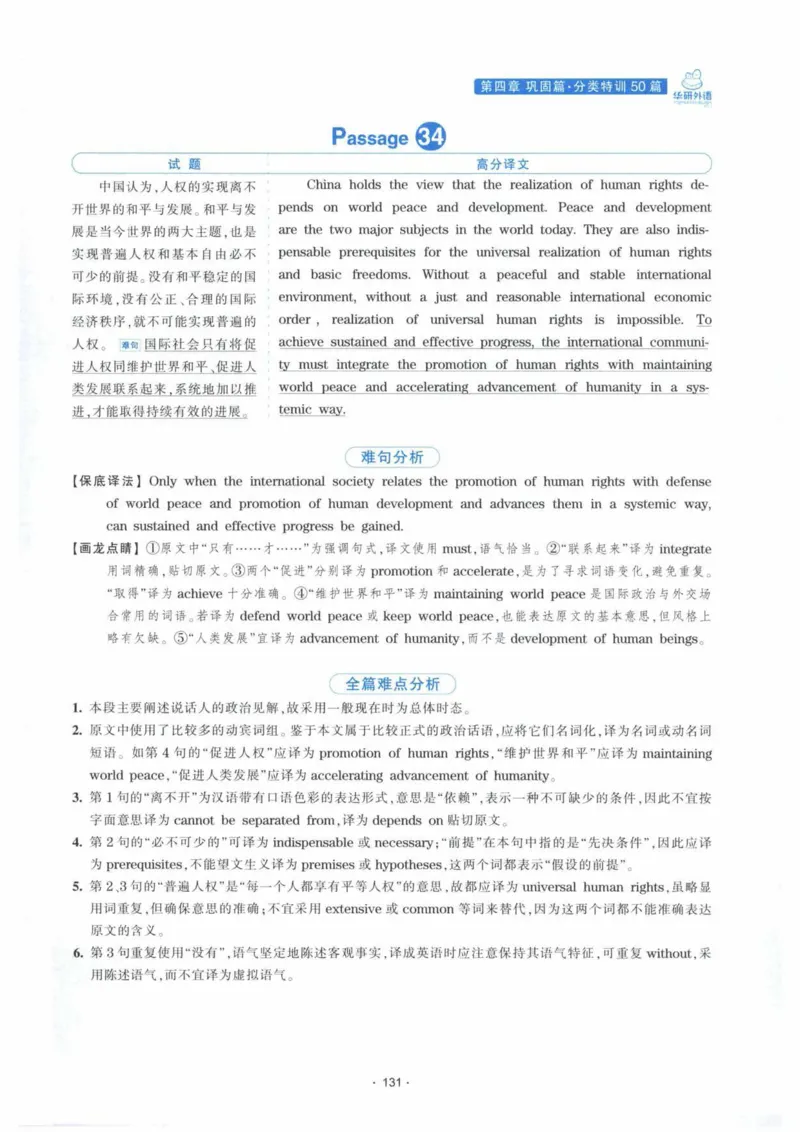 第四章 巩固篇·分类特训50篇

华研外语

Passage 34

试题

中国认为，人权的实现离不开世界的和平与发展。和平与发展是当今世界的两大主题，也是实现普遍人权和基本自由必不可少的前提。没有和平稳定的国际环境，没有公正、合理的国际经济秩序，就不可能实现普遍的人权。难句 国际社会只有将促进人权同维护世界和平、促进人类发展联系起来，系统地加以推进，才能取得持续有效的进展。

高分译文

China holds the view that the realization of human rights depends on world peace and development. Peace and development are the two major subjects in the world today. They are also indispensable prerequisites for the universal realization of human rights and basic freedoms. Without a peaceful and stable international environment, without a just and reasonable international economic order, realization of universal human rights is impossible. To achieve sustained and effective progress, the international community must integrate the promotion of human rights with maintaining world peace and accelerating advancement of humanity in a systemic way.

难句分析

【保底译法】Only when the international society relates the promotion of human rights with defense of world peace and promotion of human development and advances them in a systemic way, can sustained and effective progress be gained.

【画龙点睛】①原文中“只有……才……”为强调句式，译文使用must，语气恰当。②“联系起来”译为integrate用词精确，贴切原文。③两个“促进”分别译为promotion和accelerate，是为了寻求词语变化，避免重复。“取得”译为achieve十分准确。④“维护世界和平”译为maintaining world peace是国际政治与外交场合常用的词语。若译为defend world peace或keep world peace，也能表达原文的基本意思，但风格上略有欠缺。⑤“人类发展”宜译为advancement of humanity，而不是development of human beings。

全篇难点分析

1. 本段主要阐述说话人的政治见解，故采用一般现在时为总体时态。

2. 原文中使用了比较多的动宾词组。鉴于本文属于比较正式的政治话语，应将它们名词化，译为名词或动名词短语。如第4句的“促进人权”应译为promotion of human rights，“维护世界和平”应译为maintaining world peace，“促进人类发展”应译为accelerating advancement of humanity。

3. 第1句的“离不开”为汉语带有口语色彩的表达形式，意思是“依赖”，表示一种不可缺少的条件，因此不宜按字面意思译为cannot be separated from，译为depends on贴切原文。

4. 第2句的“必不可少的”可译为indispensable或necessary；“前提”在本句中指的是“先决条件”，因此应译为prerequisites，不能望文生义译为premises或hypotheses，这两个词都表示“假设的前提”。

5. 第2、3句的“普遍人权”是“每一个人都享有平等人权”的意思，故都应译为universal human rights，虽略显用词重复，但确保意思的准确；不宜采用extensive或common等词来替代，因为这两个词都不能准确表达原文的含义。

6. 第3句重复使用“没有”，语气坚定地陈述客观事实，译成英语时应注意保持其语气特征，可重复without，采用陈述语气，而不宜译为虚拟语气。

· 131 ·